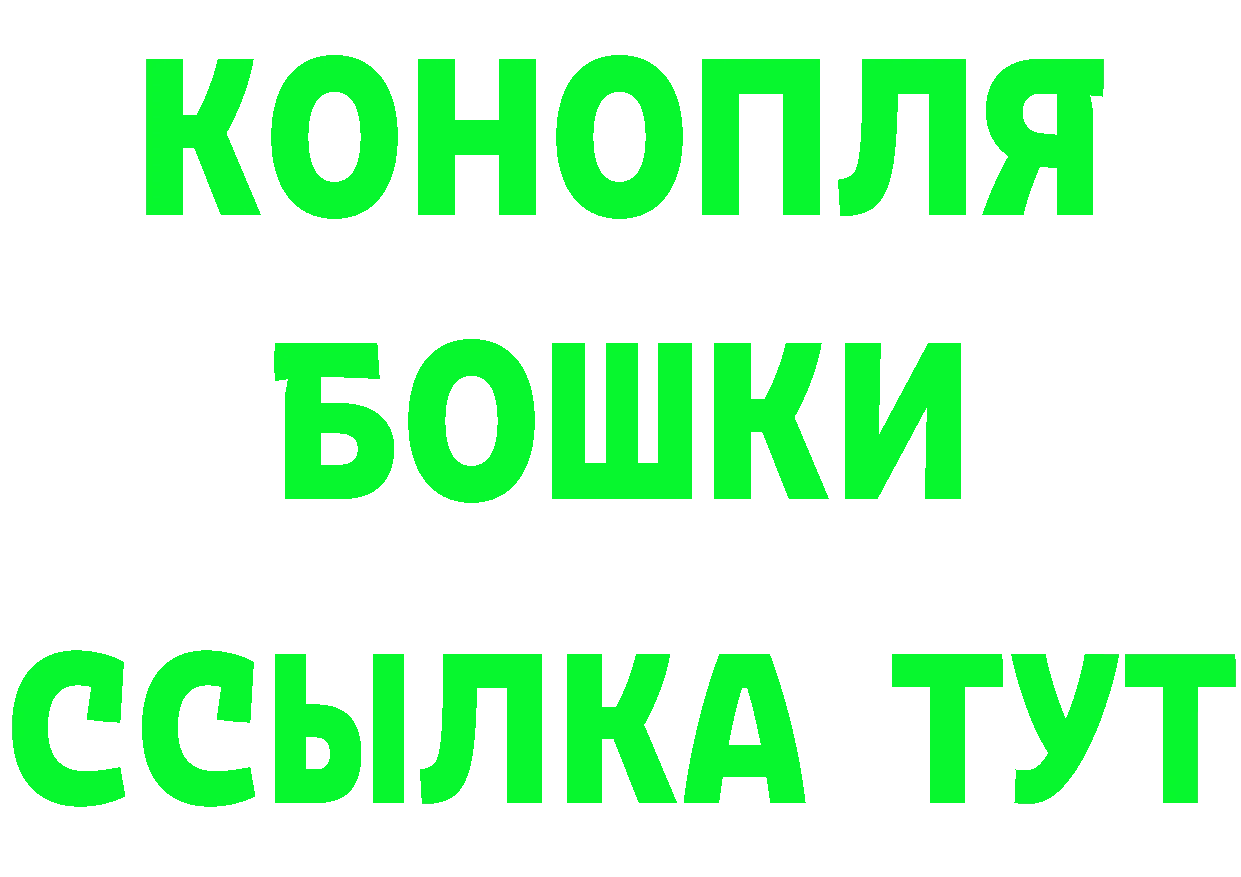 КОНОПЛЯ
БОШКИ
ССЫЛКА ТУТ